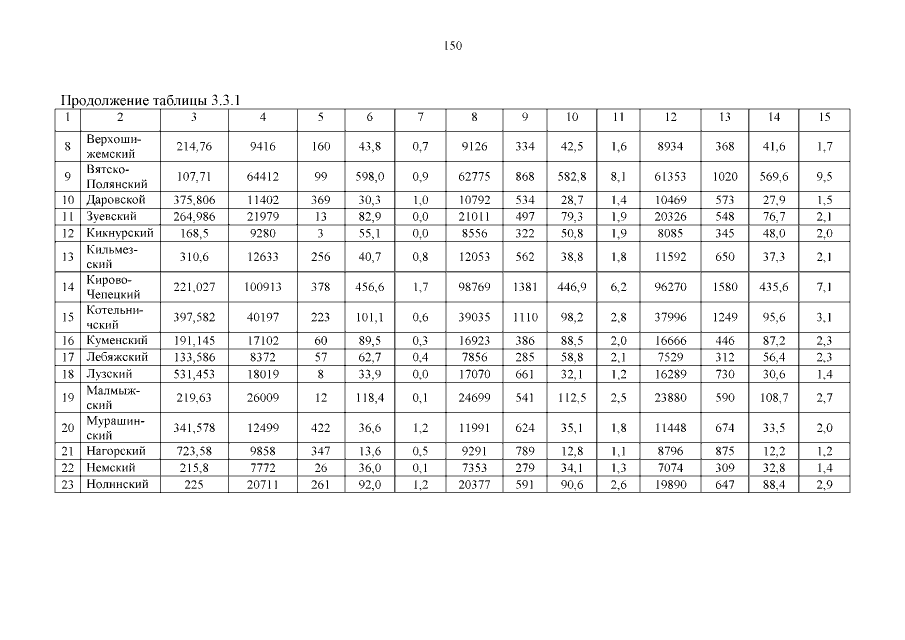 150

Продолжение таблицы 3.3.1

| 1 | 2 | 3 | 4 | 5 | 6 | 7 | 8 | 9 | 10 | 11 | 12 | 13 | 14 | 15 |
|---|---|---|---|---|---|---|---|---|---|---|---|---|---|---|
| 8 | Верхошижемский | 214,76 | 9416 | 160 | 43,8 | 0,7 | 9126 | 334 | 42,5 | 1,6 | 8934 | 368 | 41,6 | 1,7 |
| 9 | Вятско-Полянский | 107,71 | 64412 | 99 | 598,0 | 0,9 | 62775 | 868 | 582,8 | 8,1 | 61353 | 1020 | 569,6 | 9,5 |
| 10 | Даровской | 375,806 | 11402 | 369 | 30,3 | 1,0 | 10792 | 534 | 28,7 | 1,4 | 10469 | 573 | 27,9 | 1,5 |
| 11 | Зуевский | 264,986 | 21979 | 13 | 82,9 | 0,0 | 21011 | 497 | 79,3 | 1,9 | 20326 | 548 | 76,7 | 2,1 |
| 12 | Кикнурский | 168,5 | 9280 | 3 | 55,1 | 0,0 | 8556 | 322 | 50,8 | 1,9 | 8085 | 345 | 48,0 | 2,0 |
| 13 | Кильмезский | 310,6 | 12633 | 256 | 40,7 | 0,8 | 12053 | 562 | 38,8 | 1,8 | 11592 | 650 | 37,3 | 2,1 |
| 14 | Кирово-Чепецкий | 221,027 | 100913 | 378 | 456,6 | 1,7 | 98769 | 1381 | 446,9 | 6,2 | 96270 | 1580 | 435,6 | 7,1 |
| 15 | Котельничский | 397,582 | 40197 | 223 | 101,1 | 0,6 | 39035 | 1110 | 98,2 | 2,8 | 37996 | 1249 | 95,6 | 3,1 |
| 16 | Куменский | 191,145 | 17102 | 60 | 89,5 | 0,3 | 16923 | 386 | 88,5 | 2,0 | 16666 | 446 | 87,2 | 2,3 |
| 17 | Лебяжский | 133,586 | 8372 | 57 | 62,7 | 0,4 | 7856 | 285 | 58,8 | 2,1 | 7529 | 312 | 56,4 | 2,3 |
| 18 | Лузский | 531,453 | 18019 | 8 | 33,9 | 0,0 | 17070 | 661 | 32,1 | 1,2 | 16289 | 730 | 30,6 | 1,4 |
| 19 | Малмыжский | 219,63 | 26009 | 12 | 118,4 | 0,1 | 24699 | 541 | 112,5 | 2,5 | 23880 | 590 | 108,7 | 2,7 |
| 20 | Мурашинский | 341,578 | 12499 | 422 | 36,6 | 1,2 | 11991 | 624 | 35,1 | 1,8 | 11448 | 674 | 33,5 | 2,0 |
| 21 | Нагорский | 723,58 | 9858 | 347 | 13,6 | 0,5 | 9291 | 789 | 12,8 | 1,1 | 8796 | 875 | 12,2 | 1,2 |
| 22 | Немский | 215,8 | 7772 | 26 | 36,0 | 0,1 | 7353 | 279 | 34,1 | 1,3 | 7074 | 309 | 32,8 | 1,4 |
| 23 | Нолинский | 225 | 20711 | 261 | 92,0 | 1,2 | 20377 | 591 | 90,6 | 2,6 | 19890 | 647 | 88,4 | 2,9 |